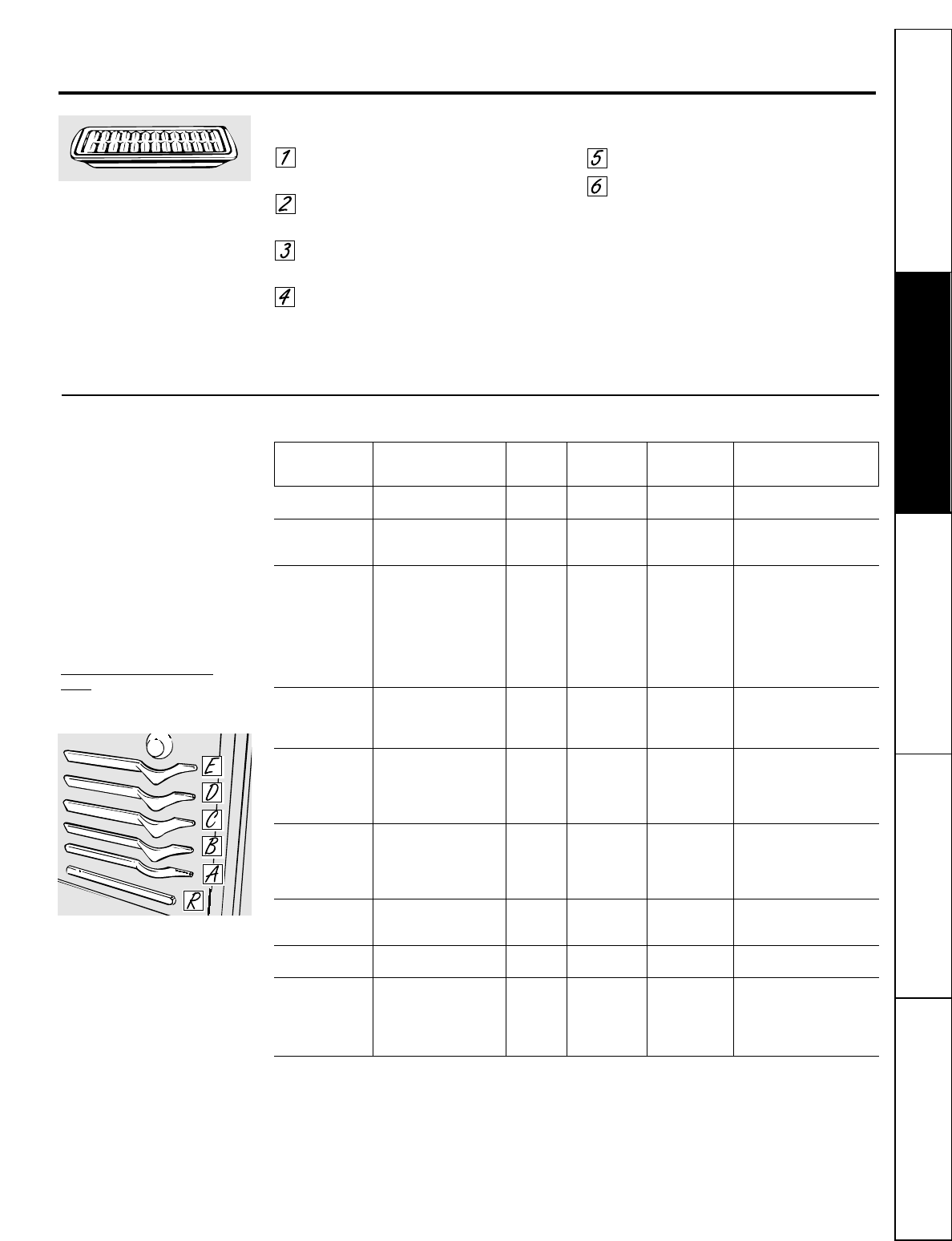 1

2

3

4

5

6

E
D
C
B
A
R